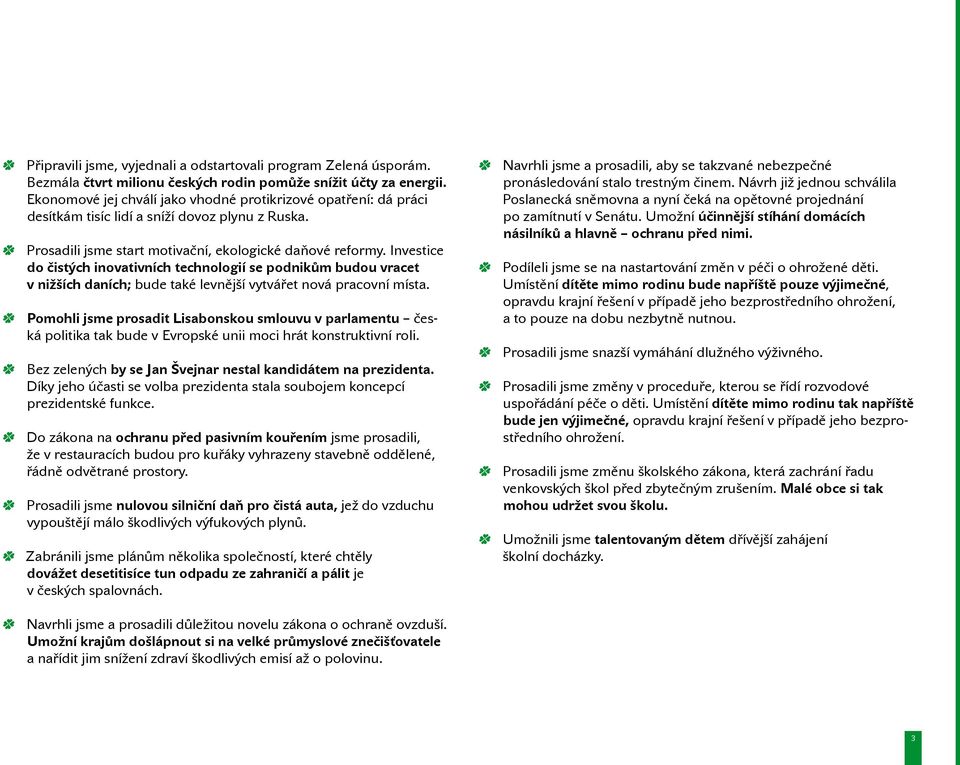 Připravili jsme, vyjednali a odstartovali program Zelená úsporám. Bezmála čtvrt milionu českých rodin pomůže snížit účty za energii. Ekonomové jej chválí jako vhodné protikrizové opatření: dá práci desítkám tisíc lidí a sníží dovoz plynu z Ruska.

Prosadili jsme start motivační, ekologické daňové reformy. Investice do čistých inovativních technologií se podnikům budou vracet v nižších daních; bude také levnější vytvářet nová pracovní místa.

Pomohli jsme prosadit Lisabonskou smlouvu v parlamentu – česká politika tak bude v Evropské unii moci hrát konstruktivní roli.

Bez zelených by se Jan Švejnar nestal kandidátem na prezidenta. Díky jeho účasti se volba prezidenta stala soubojem koncepcí prezidentské funkce.

Do zákona na ochranu před pasivním kouřením jsme prosadili, že v restauracích budou pro kuřáky vyhrazeny stavebně oddělené, řádně odvětrané prostory.

Prosadili jsme nulovou silniční daň pro čistá auta, jež do vzduchu vypouštějí málo škodlivých výfukových plynů.

Zabránili jsme plánům několika společností, které chtěly dovážet desetitisíce tun odpadu ze zahraničí a pálit je v českých spalovnách.

Navrhli jsme a prosadili důležitou novelu zákona o ochraně ovzduší. Umožní krajům došlápnout si na velké průmyslové znečišťovatele a nařídit jim snížení zdraví škodlivých emisí až o polovinu.

Navrhli jsme a prosadili, aby se takzvané nebezpečné pronásledování stalo trestným činem. Návrh již jednou schválila Poslanecká sněmovna a nyní čeká na opětovné projednání po zamítnutí v Senátu. Umožní účinnější stíhání domácích násilníků a hlavně – ochranu před nimi.

Podíleli jsme se na nastartování změn v péči o ohrožené děti. Umístění dítěte mimo rodinu bude napříště pouze výjimečné, opravdu krajní řešení v případě jeho bezprostředního ohrožení, a to pouze na dobu nezbytně nutnou.

Prosadili jsme snazší vymáhání dlužného výživného.

Prosadili jsme změny v proceduře, kterou se řídí rozvodové uspořádání péče o děti. Umístění dítěte mimo rodinu tak napříště bude jen výjimečné, opravdu krajní řešení v případě jeho bezprostředního ohrožení.

Prosadili jsme změnu školského zákona, která zachrání řadu venkovských škol před zbytečným zrušením. Malé obce si tak mohou udržet svou školu.

Umožnili jsme talentovaným dětem dřívější zahájení školní docházky.

3